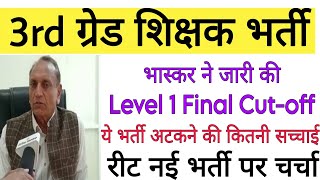 3rd ग्रेड शिक्षक भर्ती

भास्कर ने जारी की
Level 1 Final Cut-off
ये भर्ती अटकने की कितनी सच्चाई
रीट नई भर्ती पर चर्चा